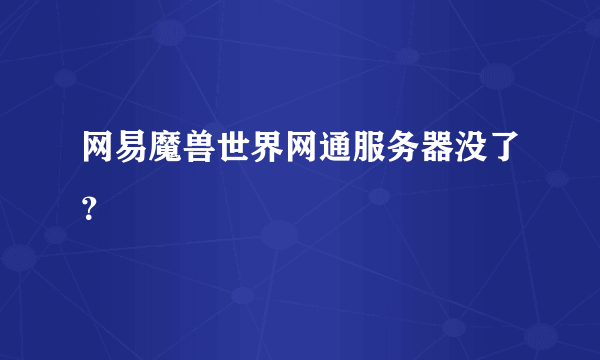 网易魔兽世界网通服务器没了？